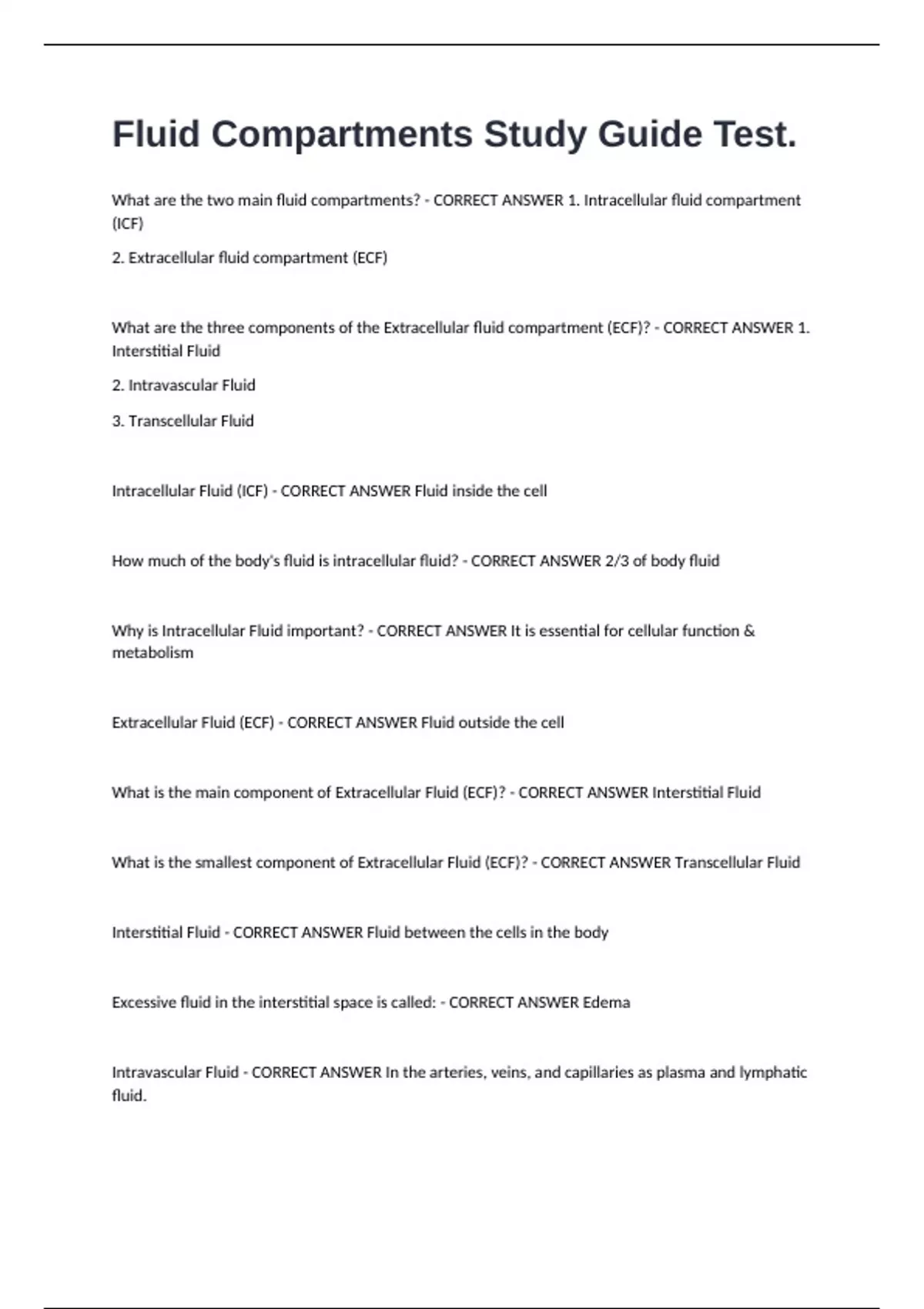 Fluid Compartments Study Guide Test.

What are the two main fluid compartments? - CORRECT ANSWER 1. Intracellular fluid compartment (ICF)

2. Extracellular fluid compartment (ECF)

What are the three components of the Extracellular fluid compartment (ECF)? - CORRECT ANSWER 1. Interstitial Fluid

2. Intravascular Fluid

3. Transcellular Fluid

Intracellular Fluid (ICF) - CORRECT ANSWER Fluid inside the cell

How much of the body's fluid is intracellular fluid? - CORRECT ANSWER 2/3 of body fluid

Why is Intracellular Fluid important? - CORRECT ANSWER It is essential for cellular function & metabolism

Extracellular Fluid (ECF) - CORRECT ANSWER Fluid outside the cell

What is the main component of Extracellular Fluid (ECF)? - CORRECT ANSWER Interstitial Fluid

What is the smallest component of Extracellular Fluid (ECF)? - CORRECT ANSWER Transcellular Fluid

Interstitial Fluid - CORRECT ANSWER Fluid between the cells in the body

Excessive fluid in the interstitial space is called: - CORRECT ANSWER Edema

Intravascular Fluid - CORRECT ANSWER In the arteries, veins, and capillaries as plasma and lymphatic fluid.